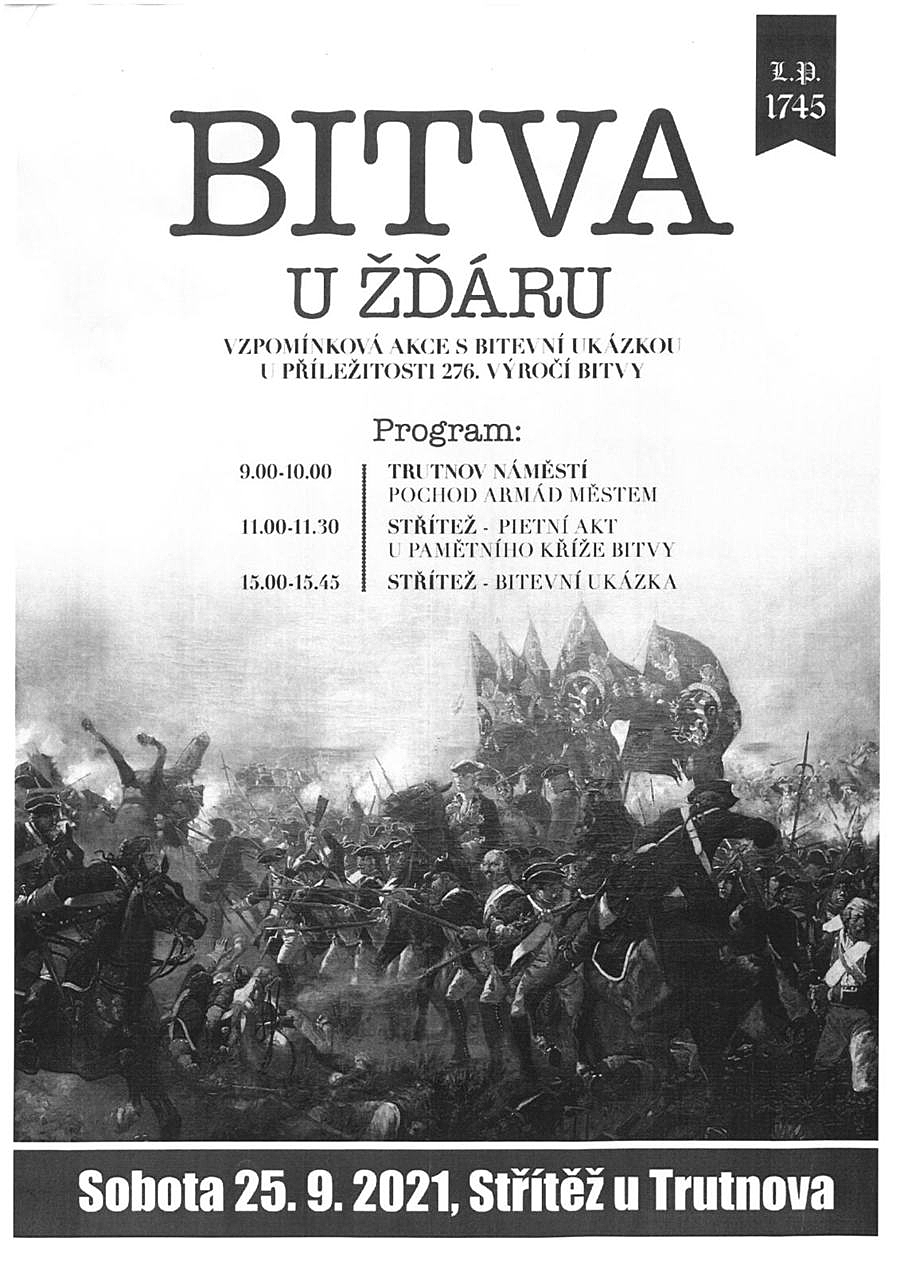 L.P.
1745

BITVA
U ŽĎÁRU

VZPOMÍNKOVÁ AKCE S BITEVNÍ UKÁZKOU
U PŘÍLEŽITOSTI 276. VÝROČÍ BITVY

Program:

9.00-10.00
TRUTNOV NÁMĚSTÍ
POCHOD ARMÁD MĚSTEM

11.00-11.30
STŘÍTEŽ - PIETNÍ AKT
U PAMĚTNÍHO KŘÍŽE BITVY

15.00-15.45
STŘÍTEŽ - BITEVNÍ UKÁZKA

Sobota 25. 9. 2021, Střítěž u Trutnova